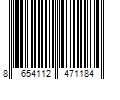 8 654112 471184